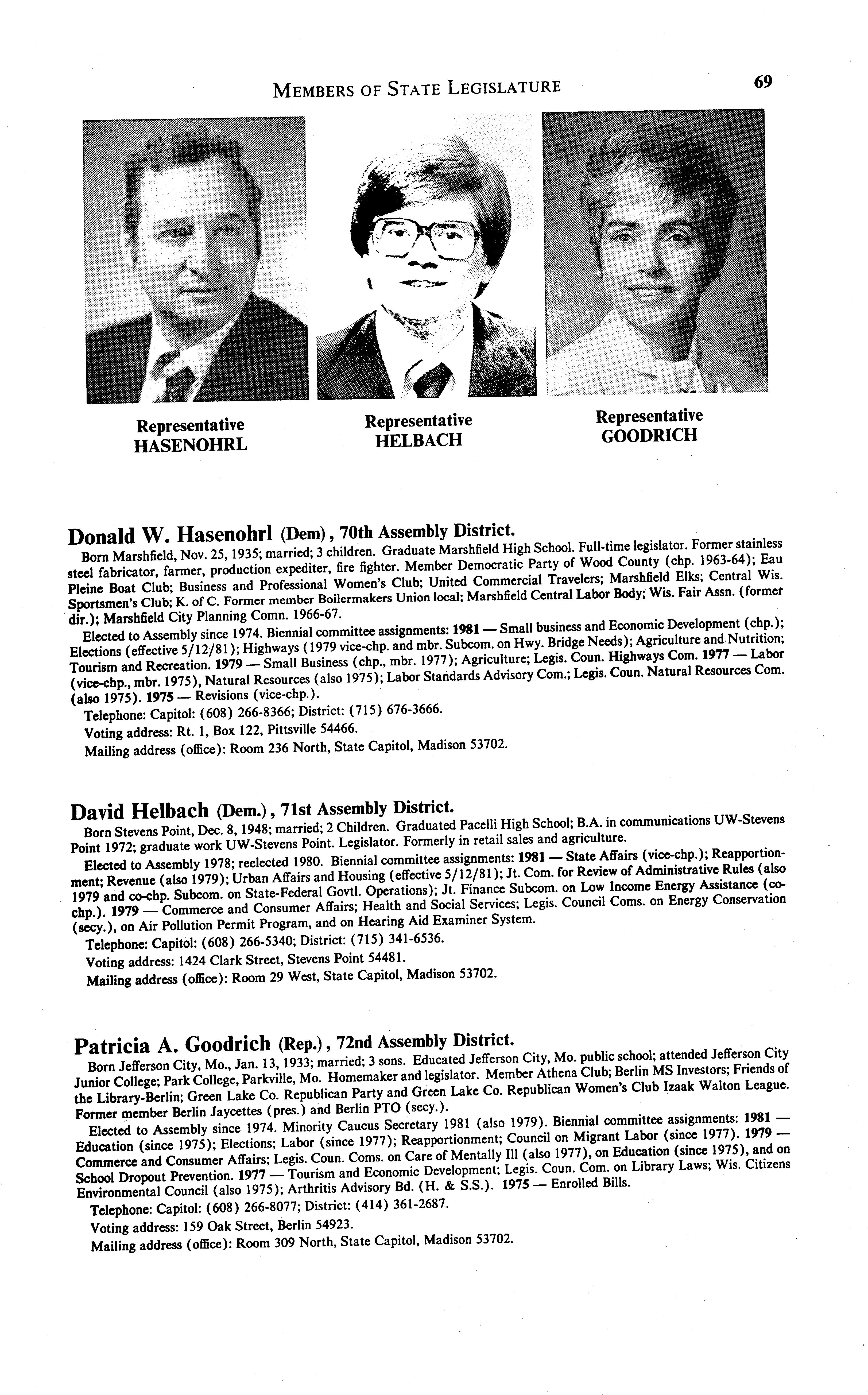 MEMBERS OF STATE LEGISLATURE 69

Representative
HASENOHRL

Representative
HELBACH

Representative
GOODRICH

Donald W. Hasenohrl (Dem), 70th Assembly District.

Born Marshfield, Nov. 25, 1935; married; 3 children. Graduate Marshfield High School. Full-time legislator. Former stainless steel fabricator, farmer, production expediter, fire fighter. Member Democratic Party of Wood County (chp. 1963-64); Eau Pleine Boat Club; Business and Professional Women's Club; United Commercial Travelers; Marshfield Elks; Central Wis. Sportsmen's Club; K. of C. Former member Boilermakers Union local; Marshfield Central Labor Body; Wis. Fair Assn. (former dir.); Marshfield City Planning Comn. 1966-67.

Elected to Assembly since 1974. Biennial committee assignments: 1981 — Small business and Economic Development (chp.); Elections (effective 5/12/81); Highways (1979 vice-chp. and mbr. Subcom. on Hwy. Bridge Needs); Agriculture and Nutrition; Tourism and Recreation. 1979 — Small Business (chp., mbr. 1977); Agriculture; Legis. Coun. Highways Com. 1977 — Labor (vice-chp., mbr. 1975), Natural Resources (also 1975); Labor Standards Advisory Com.; Legis. Coun. Natural Resources Com. (also 1975). 1975 — Revisions (vice-chp.).

Telephone: Capitol: (608) 266-8366; District: (715) 676-3666.

Voting address: Rt. 1, Box 122, Pittsville 54466.

Mailing address (office): Room 236 North, State Capitol, Madison 53702.

David Helbach (Dem.), 71st Assembly District.

Born Stevens Point, Dec. 8, 1948; married; 2 Children. Graduated Pacelli High School; B.A. in communications UW-Stevens Point 1972; graduate work UW-Stevens Point. Legislator. Formerly in retail sales and agriculture.

Elected to Assembly 1978; reelected 1980. Biennial committee assignments: 1981 — State Affairs (vice-chp.); Reapportionment; Revenue (also 1979); Urban Affairs and Housing (effective 5/12/81); Jt. Com. for Review of Administrative Rules (also 1979 and co-chp. Subcom. on State-Federal Govtl. Operations); Jt. Finance Subcom. on Low Income Energy Assistance (co-chp.). 1979 — Commerce and Consumer Affairs; Health and Social Services; Legis. Council Coms. on Energy Conservation (secy.), on Air Pollution Permit Program, and on Hearing Aid Examiner System.

Telephone: Capitol: (608) 266-5340; District: (715) 341-6536.

Voting address: 1424 Clark Street, Stevens Point 54481.

Mailing address (office): Room 29 West, State Capitol, Madison 53702.

Patricia A. Goodrich (Rep.), 72nd Assembly District.

Born Jefferson City, Mo., Jan. 13, 1933; married; 3 sons. Educated Jefferson City, Mo. public school; attended Jefferson City Junior College; Park College, Parkville, Mo. Homemaker and legislator. Member Athena Club; Berlin MS Investors; Friends of the Library-Berlin; Green Lake Co. Republican Party and Green Lake Co. Republican Women's Club Izaak Walton League. Former member Berlin Jaycettes (pres.) and Berlin PTO (secy.).

Elected to Assembly since 1974. Minority Caucus Secretary 1981 (also 1979). Biennial committee assignments: 1981 — Education (since 1975); Elections; Labor (since 1977); Reapportionment; Council on Migrant Labor (since 1977). 1979 — Commerce and Consumer Affairs; Legis. Coun. Coms. on Care of Mentally Ill (also 1977), on Education (since 1975), and on School Dropout Prevention. 1977 — Tourism and Economic Development; Legis. Coun. Com. on Library Laws; Wis. Citizens Environmental Council (also 1975); Arthritis Advisory Bd. (H. & S.S.). 1975 — Enrolled Bills.

Telephone: Capitol: (608) 266-8077; District: (414) 361-2687.

Voting address: 159 Oak Street, Berlin 54923.

Mailing address (office): Room 309 North, State Capitol, Madison 53702.